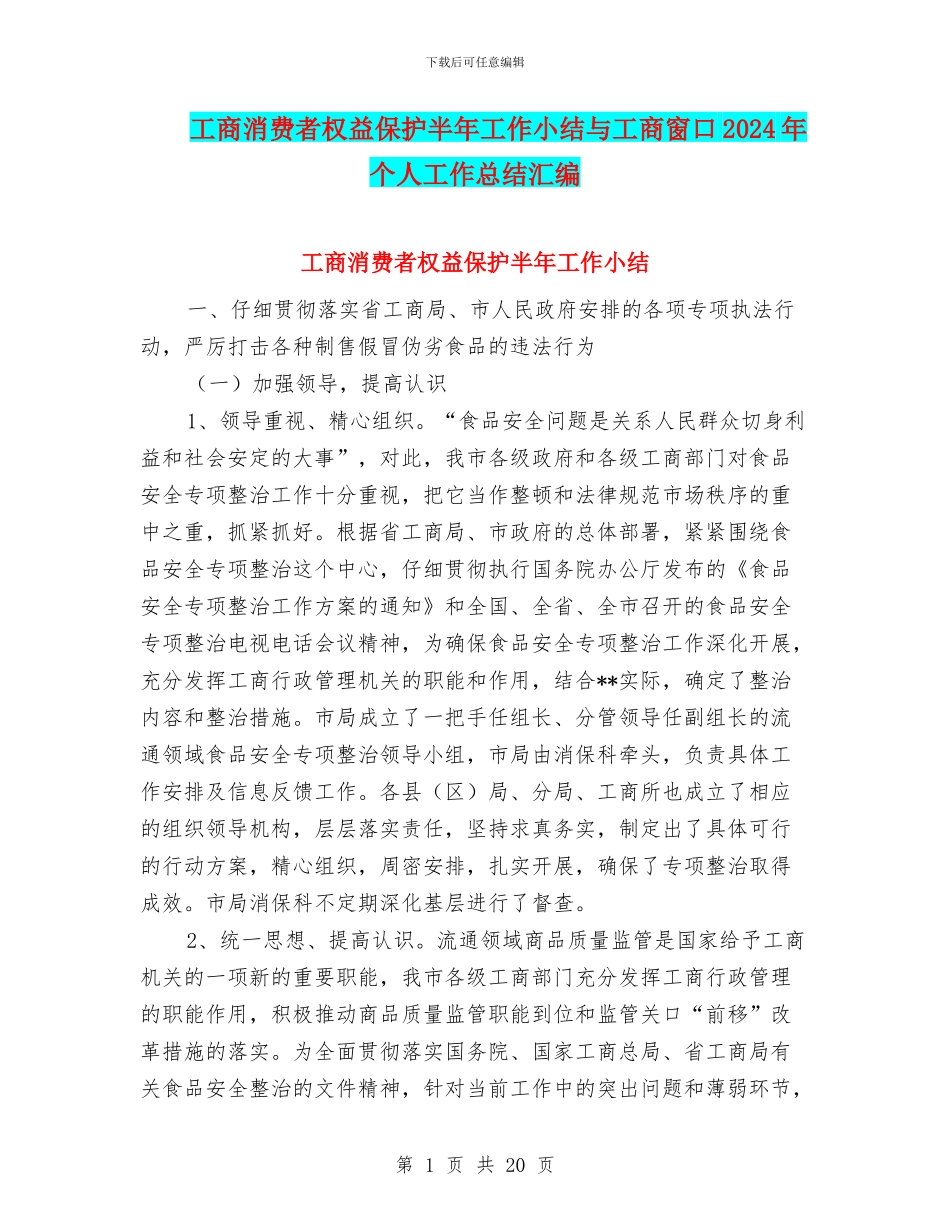 下载后可任意编辑

工商消费者权益保护半年工作小结与工商窗口2024年个人工作总结汇编

工商消费者权益保护半年工作小结

一、仔细贯彻落实省工商局、市人民政府安排的各项专项执法行动，严厉打击各种制售假冒伪劣食品的违法行为

（一）加强领导，提高认识

1、领导重视、精心组织。“食品安全问题是关系人民群众切身利益和社会安定的大事”，对此，我市各级政府和各级工商部门对食品安全专项整治工作十分重视，把它当作整顿和法律规范市场秩序的重中之重，抓紧抓好。根据省工商局、市政府的总体部署，紧紧围绕食品安全专项整治这个中心，仔细贯彻执行国务院办公厅发布的《食品安全专项整治工作方案的通知》和全国、全省、全市召开的食品安全专项整治电视电话会议精神，为确保食品安全专项整治工作深化开展，充分发挥工商行政管理机关的职能和作用，结合**实际，确定了整治内容和整治措施。市局成立了一把手任组长、分管领导任副组长的流通领域食品安全专项整治领导小组，市局由消保科牵头，负责具体工作安排及信息反馈工作。各县（区）局、分局、工商所也成立了相应的组织领导机构，层层落实责任，坚持求真务实，制定出了具体可行的行动方案，精心组织，周密安排，扎实开展，确保了专项整治取得成效。市局消保科不定期深化基层进行了督查。

2、统一思想、提高认识。流通领域商品质量监管是国家给予工商机关的一项新的重要职能，我市各级工商部门充分发挥工商行政管理的职能作用，积极推动商品质量监管职能到位和监管关口“前移”改革措施的落实。为全面贯彻落实国务院、国家工商总局、省工商局有关食品安全整治的文件精神，针对当前工作中的突出问题和薄弱环节，

第 1 页 共 20 页